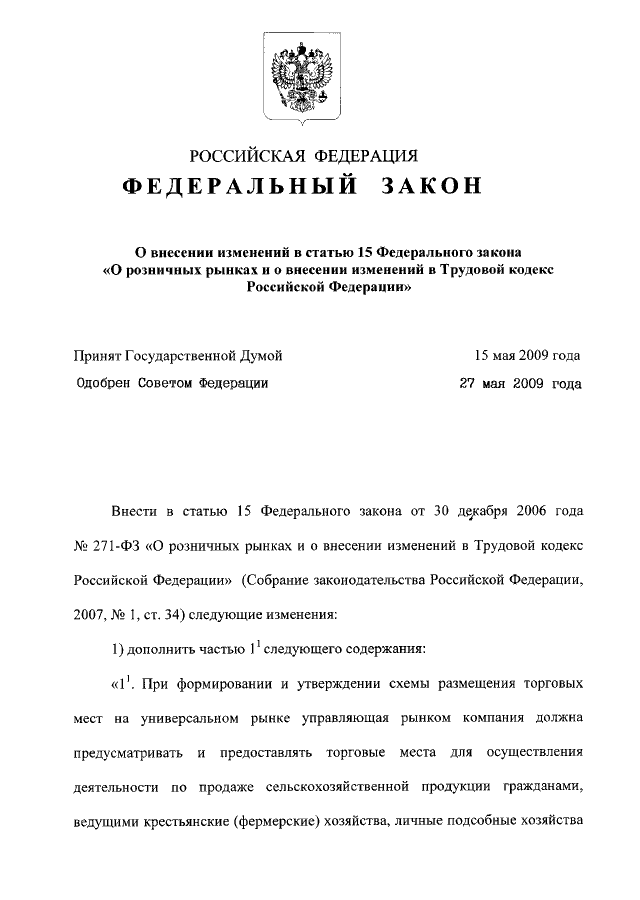 РОССИЙСКАЯ ФЕДЕРАЦИЯ

ФЕДЕРАЛЬНЫЙ ЗАКОН

О внесении изменений в статью 15 Федерального закона «О розничных рынках и о внесении изменений в Трудовой кодекс Российской Федерации»

Принят Государственной Думой 15 мая 2009 года

Одобрен Советом Федерации 27 мая 2009 года

Внести в статью 15 Федерального закона от 30 декабря 2006 года № 271-ФЗ «О розничных рынках и о внесении изменений в Трудовой кодекс Российской Федерации» (Собрание законодательства Российской Федерации, 2007, № 1, ст. 34) следующие изменения:

1) дополнить частью $1^1$ следующего содержания:

«$1^1$. При формировании и утверждении схемы размещения торговых мест на универсальном рынке управляющая рынком компания должна предусматривать и предоставлять торговые места для осуществления деятельности по продаже сельскохозяйственной продукции гражданами, ведущими крестьянские (фермерские) хозяйства, личные подсобные хозяйства